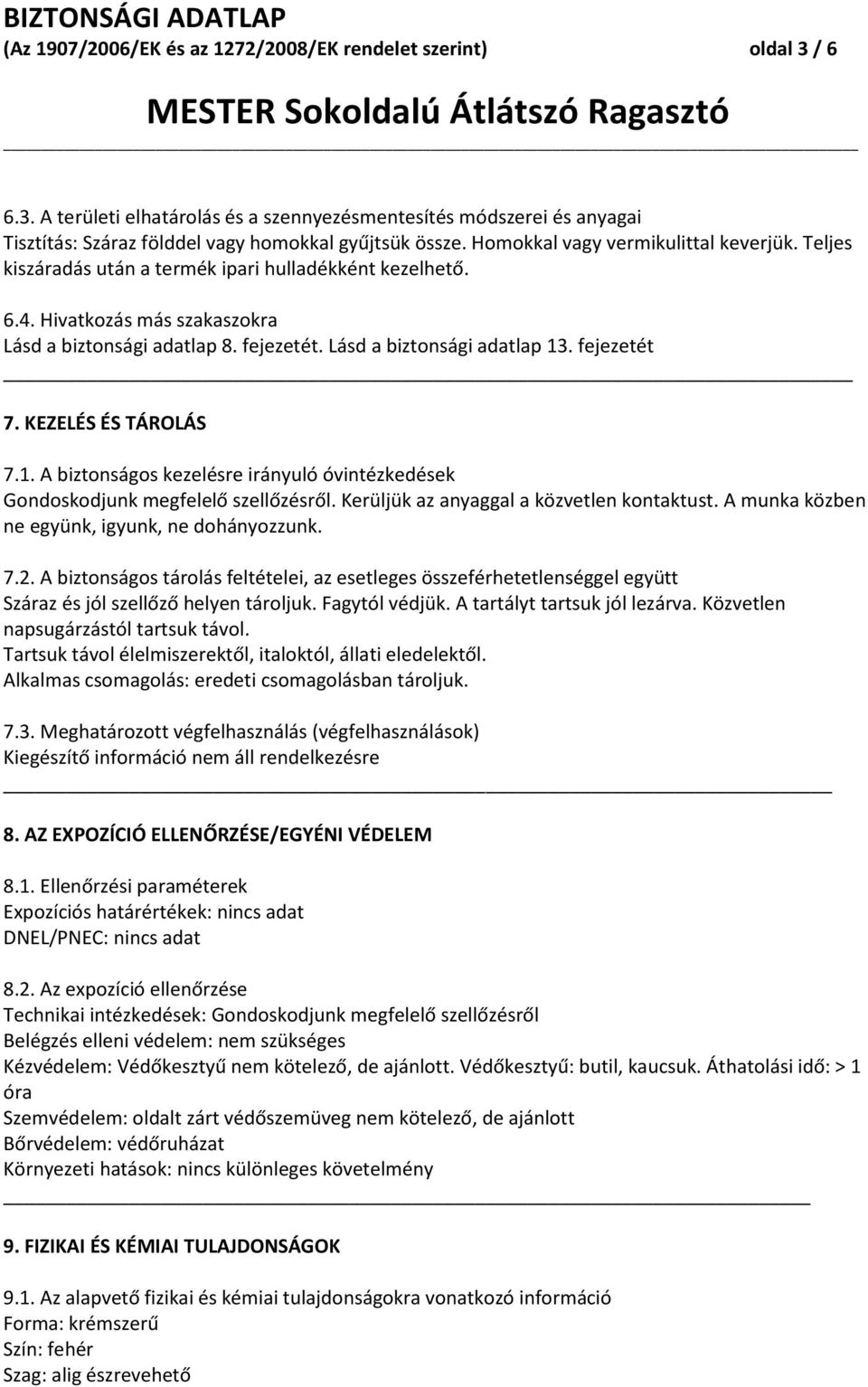 BIZTONSÁGI ADATLAP
(Az 1907/2006/EK és az 1272/2008/EK rendelet szerint) oldal 3 / 6

MESTER Sokoldalú Átlátszó Ragasztó

6.3. A területi elhatárolás és a szennyezésmentesítés módszerei és anyagai
Tisztítás: Száraz földdel vagy homokkal gyűjtsük össze. Homokkal vagy vermikulittal keverjük. Teljes kiszáradás után a termék ipari hulladékként kezelhető.

6.4. Hivatkozás más szakaszokra
Lásd a biztonsági adatlap 8. fejezetét. Lásd a biztonsági adatlap 13. fejezetét

7. KEZELÉS ÉS TÁROLÁS

7.1. A biztonságos kezelésre irányuló óvintézkedések
Gondoskodjunk megfelelő szellőzésről. Kerüljük az anyaggal a közvetlen kontaktust. A munka közben ne együnk, igyunk, ne dohányozzunk.

7.2. A biztonságos tárolás feltételei, az esetleges összeférhetetlenséggel együtt
Száraz és jól szellőző helyen tároljuk. Fagytól védjük. A tartályt tartsuk jól lezárva. Közvetlen napsugárzástól tartsuk távol.
Tartsuk távol élelmiszerektől, italoktól, állati eledelektől.
Alkalmas csomagolás: eredeti csomagolásban tároljuk.

7.3. Meghatározott végfelhasználás (végfelhasználások)
Kiegészítő információ nem áll rendelkezésre

8. AZ EXPOZÍCIÓ ELLENŐRZÉSE/EGYÉNI VÉDELEM

8.1. Ellenőrzési paraméterek
Expozíciós határértékek: nincs adat
DNEL/PNEC: nincs adat

8.2. Az expozíció ellenőrzése
Technikai intézkedések: Gondoskodjunk megfelelő szellőzésről
Belégzés elleni védelem: nem szükséges
Kézvédelem: Védőkesztyű nem kötelező, de ajánlott. Védőkesztyű: butil, kaucsuk. Áthatolási idő: > 1 óra
Szemvédelem: oldalt zárt védőszemüveg nem kötelező, de ajánlott
Bőrvédelem: védőruházat
Környezeti hatások: nincs különleges követelmény

9. FIZIKAI ÉS KÉMIAI TULAJDONSÁGOK

9.1. Az alapvető fizikai és kémiai tulajdonságokra vonatkozó információ
Forma: krémszerű
Szín: fehér
Szag: alig észrevehető